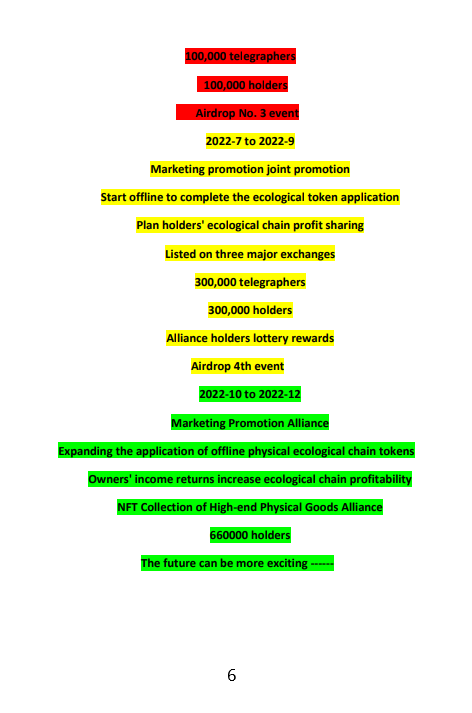 100,000 telegraphers

100,000 holders

Airdrop No. 3 event

2022-7 to 2022-9

Marketing promotion joint promotion

Start offline to complete the ecological token application

Plan holders' ecological chain profit sharing

Listed on three major exchanges

300,000 telegraphers

300,000 holders

Alliance holders lottery rewards

Airdrop 4th event

2022-10 to 2022-12

Marketing Promotion Alliance

Expanding the application of offline physical ecological chain tokens

Owners' income returns increase ecological chain profitability

NFT Collection of High-end Physical Goods Alliance

660000 holders

The future can be more exciting ------

6